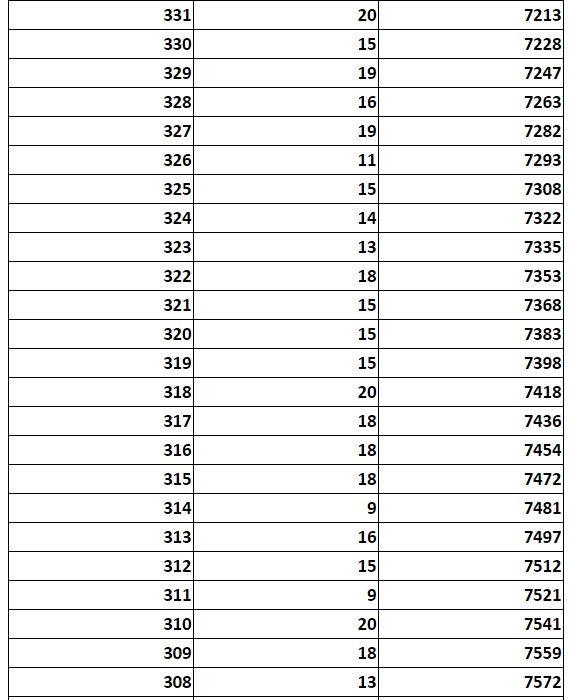 | | | |
|---|---|---|
| 331 | 20 | 7213 |
| 330 | 15 | 7228 |
| 329 | 19 | 7247 |
| 328 | 16 | 7263 |
| 327 | 19 | 7282 |
| 326 | 11 | 7293 |
| 325 | 15 | 7308 |
| 324 | 14 | 7322 |
| 323 | 13 | 7335 |
| 322 | 18 | 7353 |
| 321 | 15 | 7368 |
| 320 | 15 | 7383 |
| 319 | 15 | 7398 |
| 318 | 20 | 7418 |
| 317 | 18 | 7436 |
| 316 | 18 | 7454 |
| 315 | 18 | 7472 |
| 314 | 9 | 7481 |
| 313 | 16 | 7497 |
| 312 | 15 | 7512 |
| 311 | 9 | 7521 |
| 310 | 20 | 7541 |
| 309 | 18 | 7559 |
| 308 | 13 | 7572 |